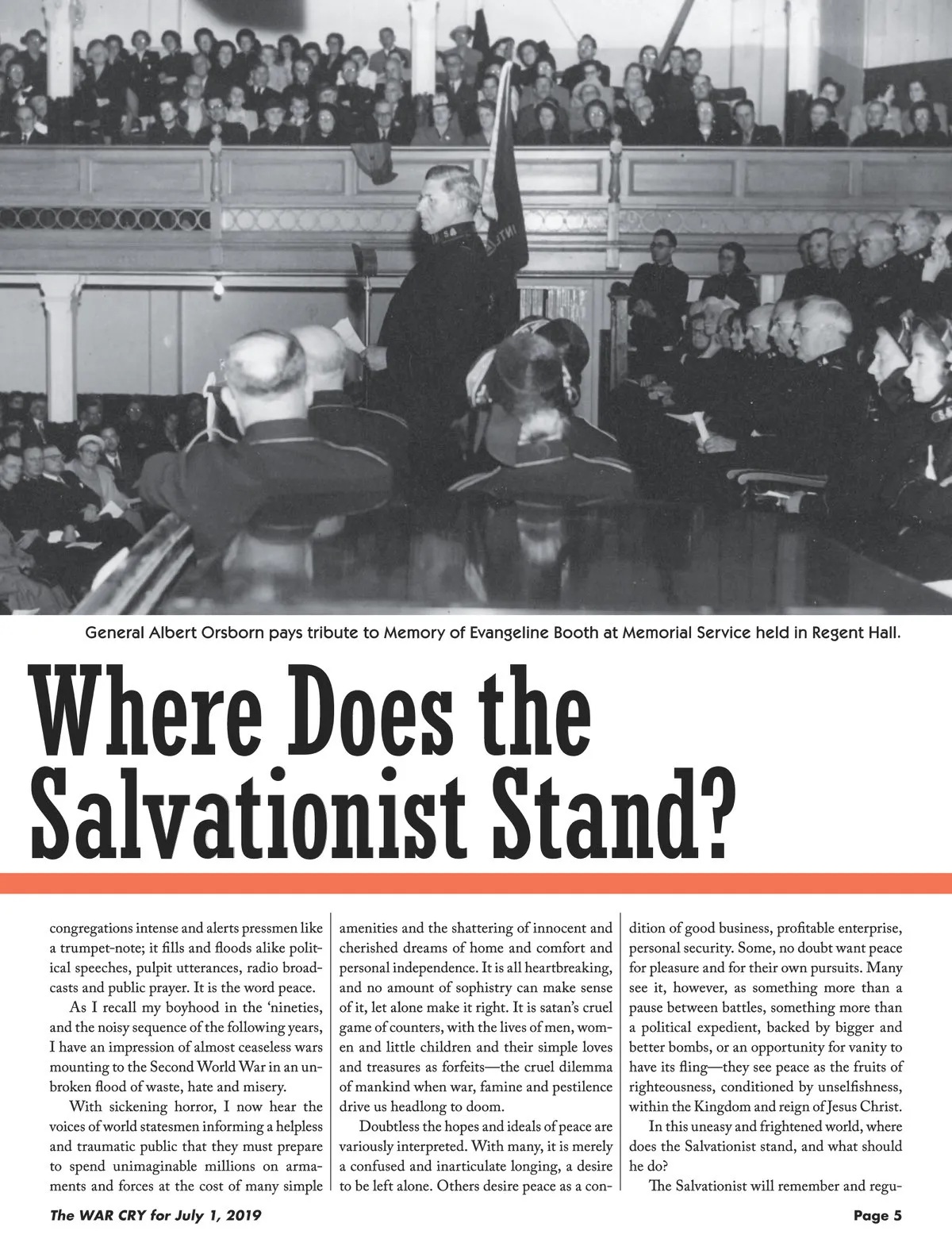 General Albert Orsborn pays tribute to Memory of Evangeline Booth at Memorial Service held in Regent Hall.

Where Does the Salvationist Stand?

congregations intense and alerts pressmen like a trumpet-note; it fills and floods alike political speeches, pulpit utterances, radio broadcasts and public prayer. It is the word peace.

As I recall my boyhood in the 'nineties, and the noisy sequence of the following years, I have an impression of almost ceaseless wars mounting to the Second World War in an unbroken flood of waste, hate and misery.

With sickening horror, I now hear the voices of world statesmen informing a helpless and traumatic public that they must prepare to spend unimaginable millions on armaments and forces at the cost of many simple amenities and the shattering of innocent and cherished dreams of home and comfort and personal independence. It is all heartbreaking, and no amount of sophistry can make sense of it, let alone make it right. It is satan's cruel game of counters, with the lives of men, women and little children and their simple loves and treasures as forfeits—the cruel dilemma of mankind when war, famine and pestilence drive us headlong to doom.

Doubtless the hopes and ideals of peace are variously interpreted. With many, it is merely a confused and inarticulate longing, a desire to be left alone. Others desire peace as a condition of good business, profitable enterprise, personal security. Some, no doubt want peace for pleasure and for their own pursuits. Many see it, however, as something more than a pause between battles, something more than a political expedient, backed by bigger and better bombs, or an opportunity for vanity to have its fling—they see peace as the fruits of righteousness, conditioned by unselfishness, within the Kingdom and reign of Jesus Christ.

In this uneasy and frightened world, where does the Salvationist stand, and what should he do?

The Salvationist will remember and regu-

The WAR CRY for July 1, 2019

Page 5